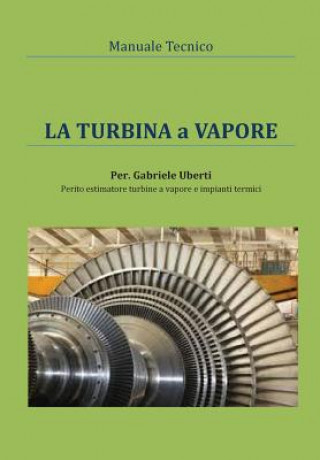 Manuale Tecnico

LA TURBINA a VAPORE

Per. Gabriele Uberti
Perito estimatore turbine a vapore e impianti termici